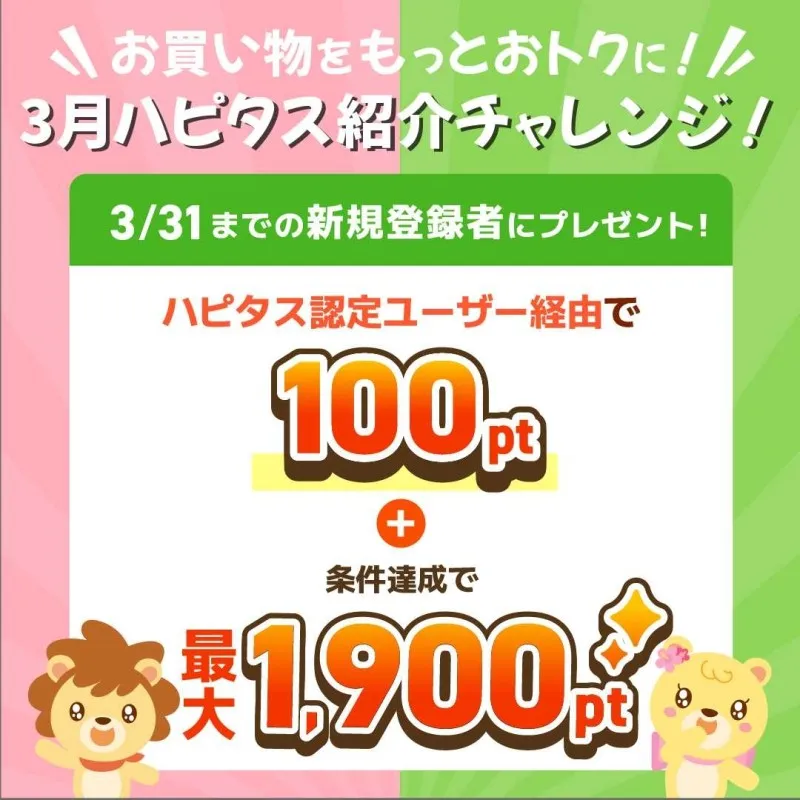 お買い物をもっとおトクに！
3月ハピタス紹介チャレンジ！

3/31までの新規登録者にプレゼント！

ハピタス認定ユーザー経由で
100pt
+
条件達成で
最大1,900pt